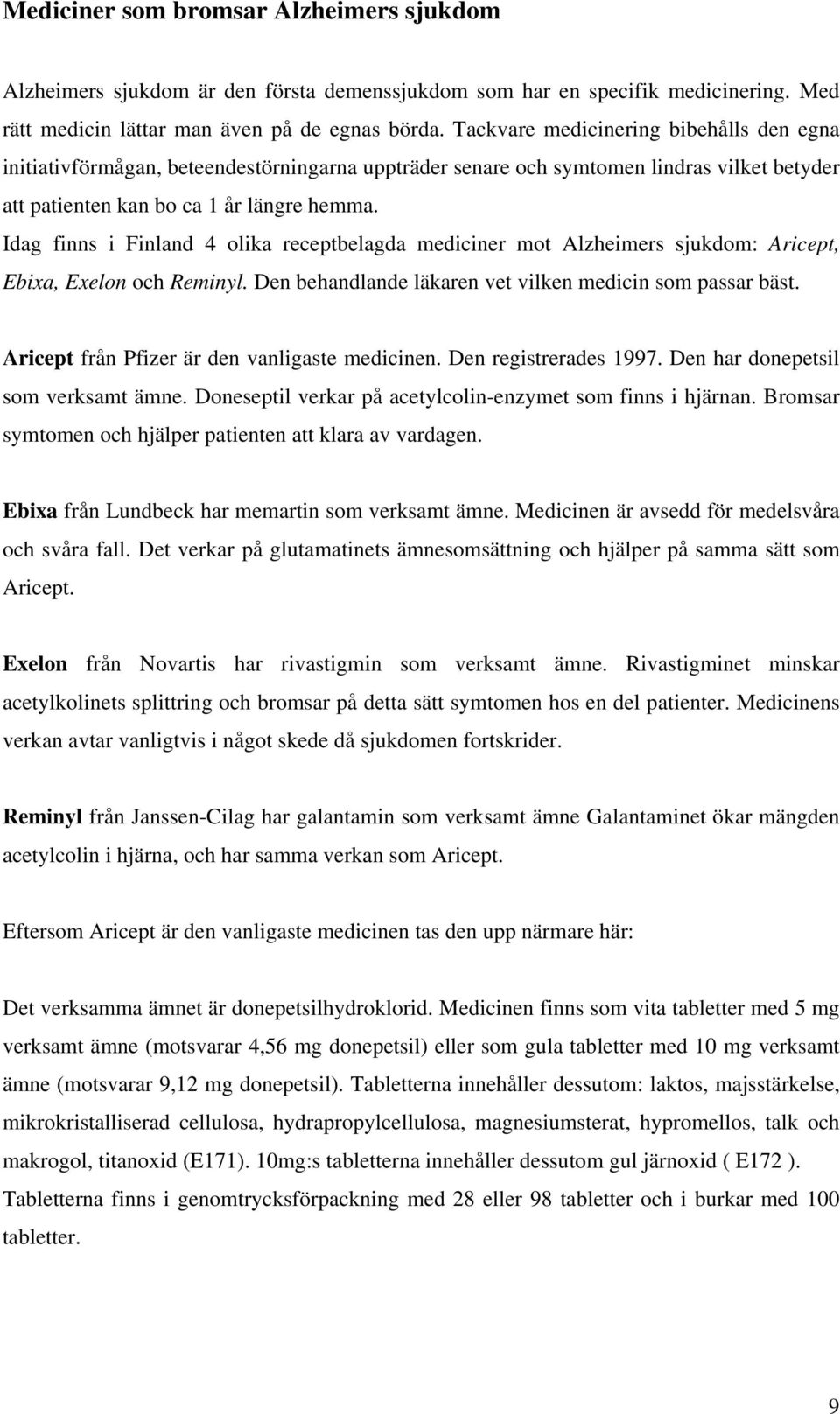 Mediciner som bromsar Alzheimers sjukdom

Alzheimers sjukdom är den första demenssjukdom som har en specifik medicinering. Med rätt medicin lättar man även på de egnas börda. Tackvare medicinering bibehålls den egna initiativförmågan, beteendestörningarna uppträder senare och symtomen lindras vilket betyder att patienten kan bo ca 1 år längre hemma.
Idag finns i Finland 4 olika receptbelagda mediciner mot Alzheimers sjukdom: Aricept, Ebixa, Exelon och Reminyl. Den behandlande läkaren vet vilken medicin som passar bäst.

Aricept från Pfizer är den vanligaste medicinen. Den registrerades 1997. Den har donepetsil som verksamt ämne. Doneseptil verkar på acetylcolin-enzymet som finns i hjärnan. Bromsar symtomen och hjälper patienten att klara av vardagen.

Ebixa från Lundbeck har memartin som verksamt ämne. Medicinen är avsedd för medelsvåra och svåra fall. Det verkar på glutamatinets ämnesomsättning och hjälper på samma sätt som Aricept.

Exelon från Novartis har rivastigmin som verksamt ämne. Rivastigminet minskar acetylkolinets splittring och bromsar på detta sätt symtomen hos en del patienter. Medicinens verkan avtar vanligtvis i något skede då sjukdomen fortskrider.

Reminyl från Janssen-Cilag har galantamin som verksamt ämne Galantaminet ökar mängden acetylcolin i hjärna, och har samma verkan som Aricept.

Eftersom Aricept är den vanligaste medicinen tas den upp närmare här:

Det verksamma ämnet är donepetsilhydroklorid. Medicinen finns som vita tabletter med 5 mg verksamt ämne (motsvarar 4,56 mg donepetsil) eller som gula tabletter med 10 mg verksamt ämne (motsvarar 9,12 mg donepetsil). Tabletterna innehåller dessutom: laktos, majsstärkelse, mikrokristalliserad cellulosa, hydrapropylcellulosa, magnesiumsterat, hypromellos, talk och makrogol, titanoxid (E171). 10mg:s tabletterna innehåller dessutom gul järnoxid ( E172 ). Tabletterna finns i genomtrycksförpackning med 28 eller 98 tabletter och i burkar med 100 tabletter.

9